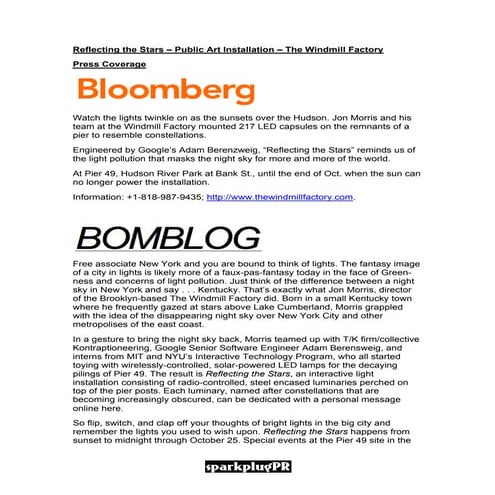 Reflecting the Stars – Public Art Installation – The Windmill Factory

Press Coverage

Bloomberg

Watch the lights twinkle on as the sunsets over the Hudson. Jon Morris and his team at the Windmill Factory mounted 217 LED capsules on the remnants of a pier to resemble constellations.

Engineered by Google's Adam Berenzweig, "Reflecting the Stars" reminds us of the light pollution that masks the night sky for more and more of the world.

At Pier 49, Hudson River Park at Bank St., until the end of Oct. when the sun can no longer power the installation.

Information: +1-818-987-9435; http://www.thewindmillfactory.com.

BOMBLOG

Free associate New York and you are bound to think of lights. The fantasy image of a city in lights is likely more of a faux-pas-fantasy today in the face of Greenness and concerns of light pollution. Just think of the difference between a night sky in New York and say . . . Kentucky. That's exactly what Jon Morris, director of the Brooklyn-based The Windmill Factory did. Born in a small Kentucky town where he frequently gazed at stars above Lake Cumberland, Morris grappled with the idea of the disappearing night sky over New York City and other metropolises of the east coast.

In a gesture to bring the night sky back, Morris teamed up with T/K firm/collective Kontraptioneering, Google Senior Software Engineer Adam Berensweig, and interns from MIT and NYU's Interactive Technology Program, who all started toying with wirelessly-controlled, solar-powered LED lamps for the decaying pilings of Pier 49. The result is Reflecting the Stars, an interactive light installation consisting of radio-controlled, steel encased luminaries perched on top of the pier posts. Each luminary, named after constellations that are becoming increasingly obscured, can be dedicated with a personal message online here.

So flip, switch, and clap off your thoughts of bright lights in the big city and remember the lights you used to wish upon. Reflecting the Stars happens from sunset to midnight through October 25. Special events at the Pier 49 site in the

sparkplugPR